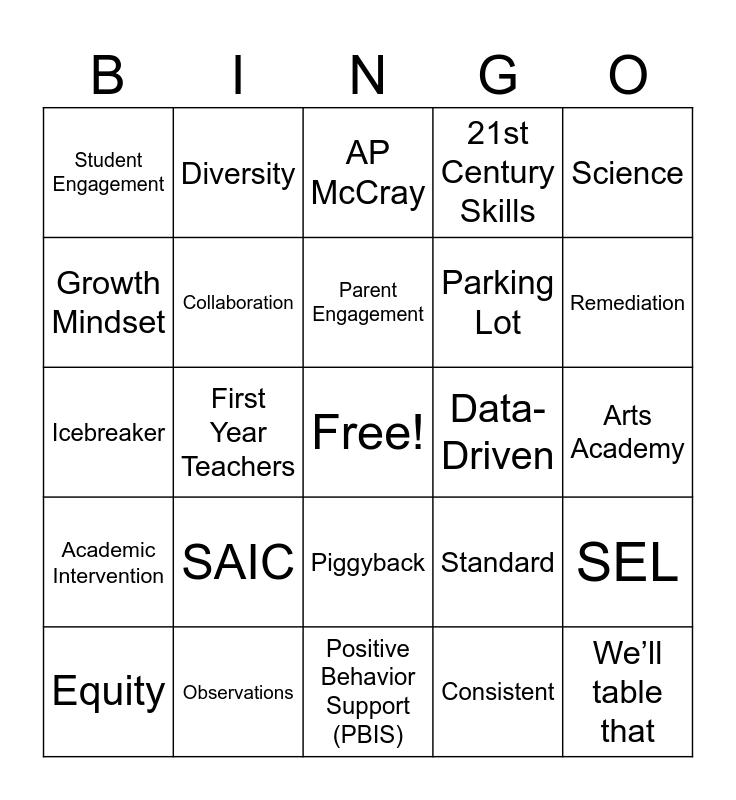 | B | I | N | G | O |
|---|---|---|---|---|
| Student Engagement | Diversity | AP McCray | 21st Century Skills | Science |
| Growth Mindset | Collaboration | Parent Engagement | Parking Lot | Remediation |
| Icebreaker | First Year Teachers | Free! | Data-Driven | Arts Academy |
| Academic Intervention | SAIC | Piggyback | Standard | SEL |
| Equity | Observations | Positive Behavior Support (PBIS) | Consistent | We'll table that |